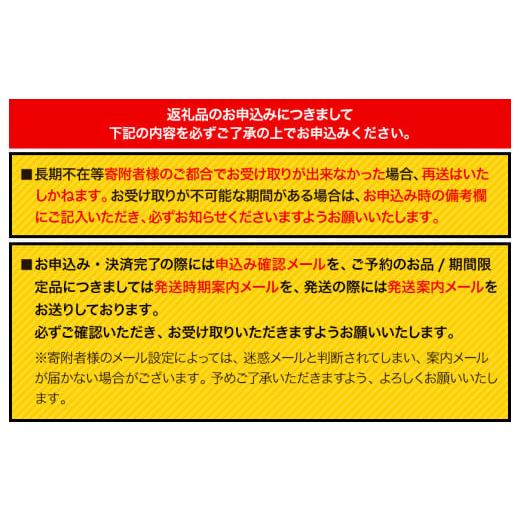 返礼品のお申込みにつきまして
下記の内容を必ずご了承の上でお申込みください。

■長期不在等寄附者様のご都合でお受け取りが出来なかった場合、再送はいたしかねます。お受け取りが不可能な期間がある場合は、お申込み時の備考欄にご記入いただき、必ずお知らせくださいますようお願いいたします。

■お申込み・決済完了の際には申込み確認メールを、ご予約のお品 / 期間限定品につきましては発送時期案内メールを、発送の際には発送案内メールをお送りしております。
必ずご確認いただき、お受け取りいただきますようお願いいたします。
※寄附者様のメール設定によっては、迷惑メールと判断されてしまい、案内メールが届かない場合がございます。予めご了承いただきますよう、よろしくお願いいたします。